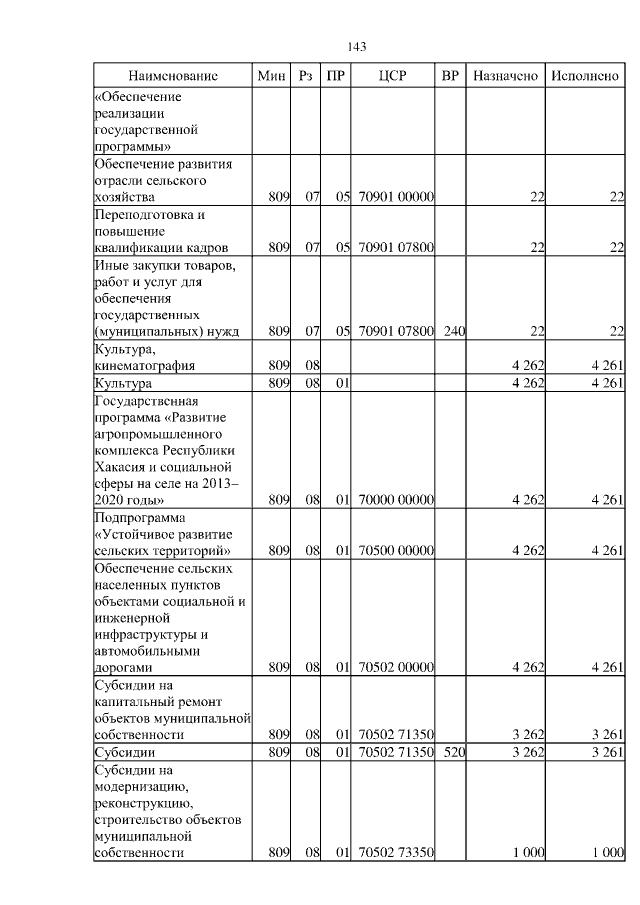 143

| Наименование | Мин | Рз | ПР | ЦСР | ВР | Назначено | Исполнено |
|---|---|---|---|---|---|---|---|
| «Обеспечение реализации государственной программы» | | | | | | | |
| Обеспечение развития отрасли сельского хозяйства | 809 | 07 | 05 | 70901 00000 | | 22 | 22 |
| Переподготовка и повышение квалификации кадров | 809 | 07 | 05 | 70901 07800 | | 22 | 22 |
| Иные закупки товаров, работ и услуг для обеспечения государственных (муниципальных) нужд | 809 | 07 | 05 | 70901 07800 | 240 | 22 | 22 |
| Культура, кинематография | 809 | 08 | | | | 4 262 | 4 261 |
| Культура | 809 | 08 | 01 | | | 4 262 | 4 261 |
| Государственная программа «Развитие агропромышленного комплекса Республики Хакасия и социальной сферы на селе на 2013–2020 годы» | 809 | 08 | 01 | 70000 00000 | | 4 262 | 4 261 |
| Подпрограмма «Устойчивое развитие сельских территорий» | 809 | 08 | 01 | 70500 00000 | | 4 262 | 4 261 |
| Обеспечение сельских населенных пунктов объектами социальной и инженерной инфраструктуры и автомобильными дорогами | 809 | 08 | 01 | 70502 00000 | | 4 262 | 4 261 |
| Субсидии на капитальный ремонт объектов муниципальной собственности | 809 | 08 | 01 | 70502 71350 | | 3 262 | 3 261 |
| Субсидии | 809 | 08 | 01 | 70502 71350 | 520 | 3 262 | 3 261 |
| Субсидии на модернизацию, реконструкцию, строительство объектов муниципальной собственности | 809 | 08 | 01 | 70502 73350 | | 1 000 | 1 000 |